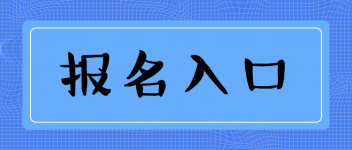 报名入口